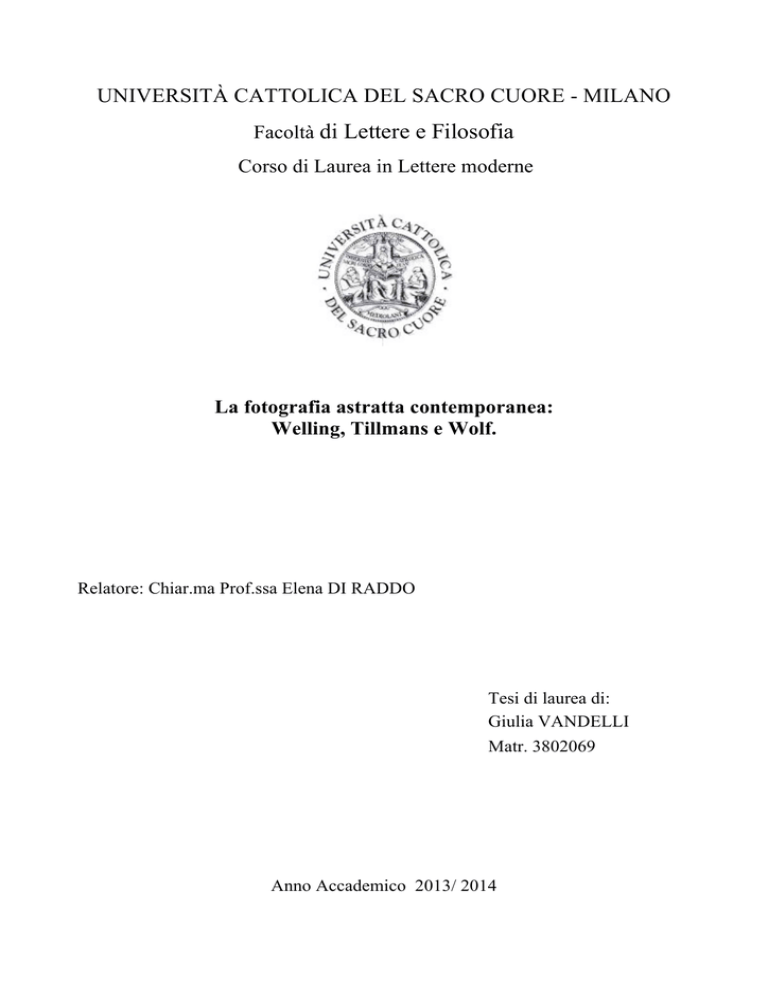 UNIVERSITÀ CATTOLICA DEL SACRO CUORE - MILANO

Facoltà di Lettere e Filosofia

Corso di Laurea in Lettere moderne

UNIVERSITÀ CATTOLICA DEL SACRO CUORE

La fotografia astratta contemporanea:
Welling, Tillmans e Wolf.

Relatore: Chiar.ma Prof.ssa Elena DI RADDO

Tesi di laurea di:
Giulia VANDELLI
Matr. 3802069

Anno Accademico 2013/ 2014